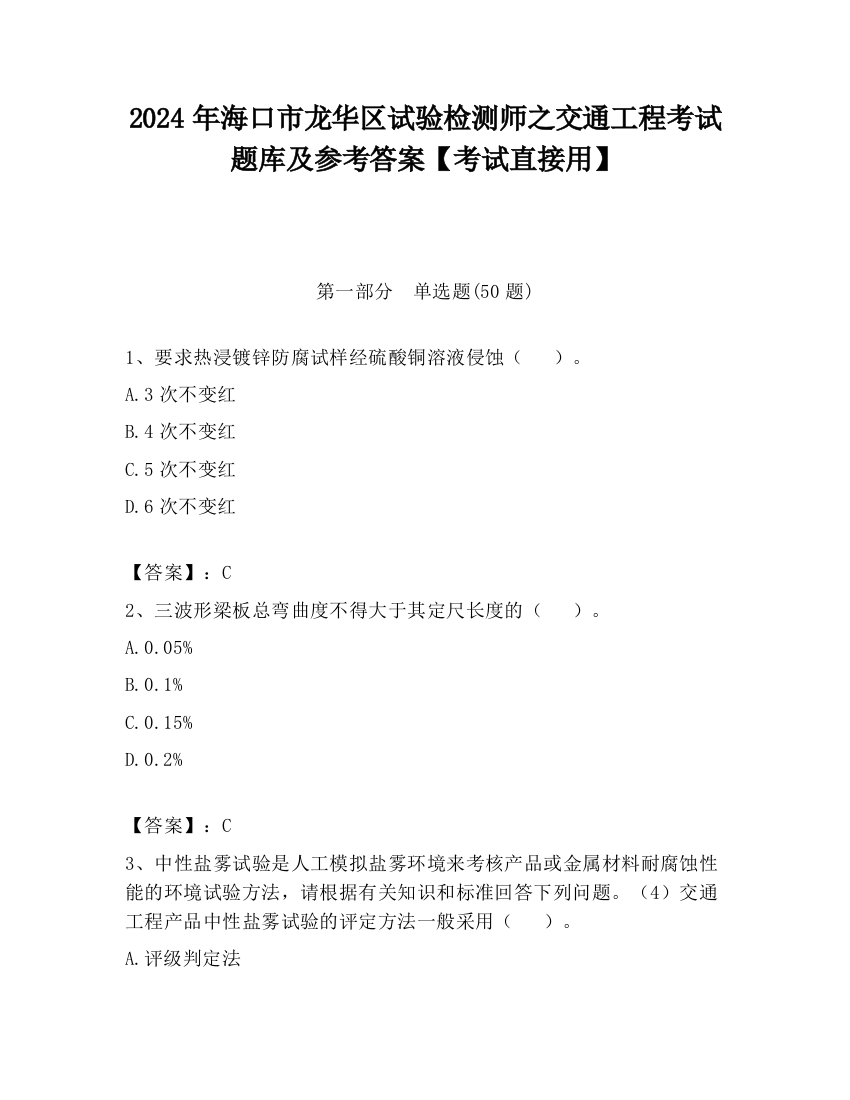 2024 年海口市龙华区试验检测师之交通工程考试题库及参考答案【考试直接用】

第一部分　单选题(50 题)

1、要求热浸镀锌防腐试样经硫酸铜溶液侵蚀（　　）。

A.3 次不变红

B.4 次不变红

C.5 次不变红

D.6 次不变红

【答案】：C

2、三波形梁板总弯曲度不得大于其定尺长度的（　　）。

A.0.05%

B.0.1%

C.0.15%

D.0.2%

【答案】：C

3、中性盐雾试验是人工模拟盐雾环境来考核产品或金属材料耐腐蚀性能的环境试验方法，请根据有关知识和标准回答下列问题。（4）交通工程产品中性盐雾试验的评定方法一般采用（　　）。

A.评级判定法